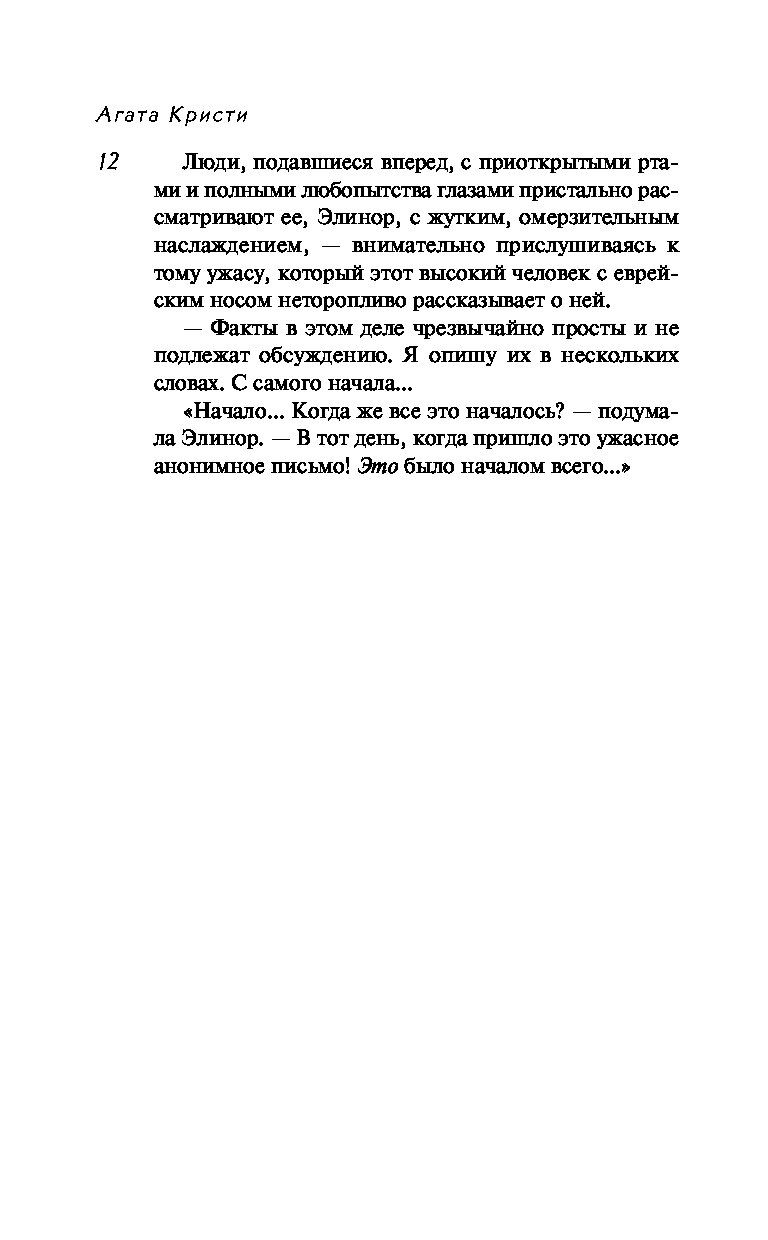 Агата Кристи

12

Люди, подавшиеся вперед, с приоткрытыми ртами и полными любопытства глазами пристально рассматривают ее, Элинор, с жутким, омерзительным наслаждением, — внимательно прислушиваясь к тому ужасу, который этот высокий человек с еврейским носом неторопливо рассказывает о ней.

— Факты в этом деле чрезвычайно просты и не подлежат обсуждению. Я опишу их в нескольких словах. С самого начала...

«Начало... Когда же все это началось? — подумала Элинор. — В тот день, когда пришло это ужасное анонимное письмо! Это было началом всего...»